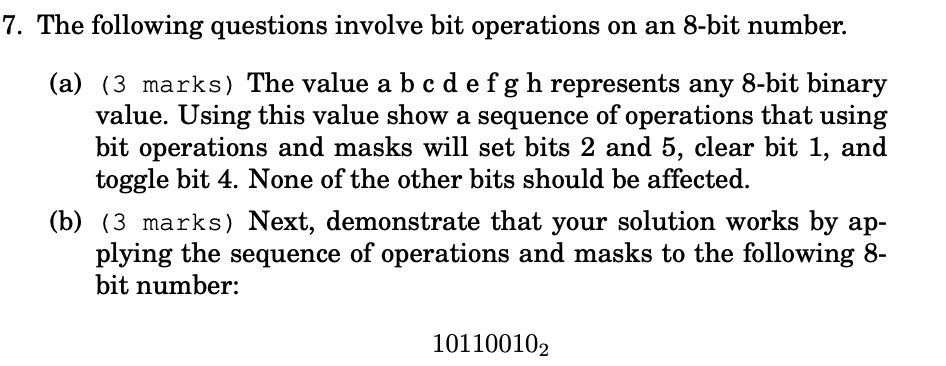 7. The following questions involve bit operations on an 8-bit number.

(a) (3 marks) The value a b c d e f g h represents any 8-bit binary value. Using this value show a sequence of operations that using bit operations and masks will set bits 2 and 5, clear bit 1, and toggle bit 4. None of the other bits should be affected.

(b) (3 marks) Next, demonstrate that your solution works by applying the sequence of operations and masks to the following 8-bit number:

$10110010_2$